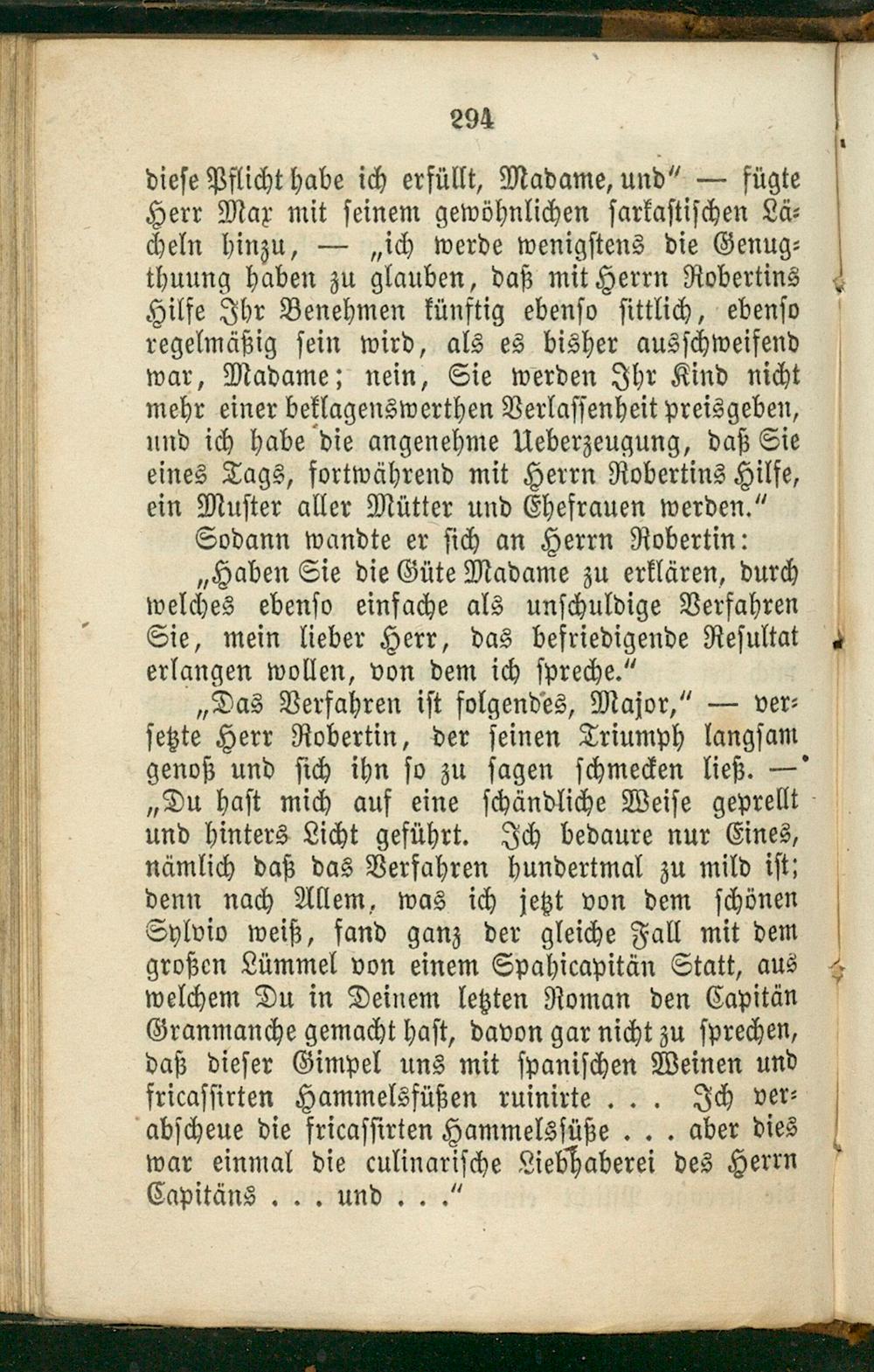 294

diese Pflicht habe ich erfüllt, Madame, und" — fügte Herr Max mit seinem gewöhnlichen sarkastischen Lächeln hinzu, — „ich werde wenigstens die Genugthuung haben zu glauben, daß mit Herrn Robertins Hilfe Ihr Benehmen künftig ebenso sittlich, ebenso regelmäßig sein wird, als es bisher ausschweifend war, Madame; nein, Sie werden Ihr Kind nicht mehr einer beklagenswerthen Verlassenheit preisgeben, und ich habe die angenehme Ueberzeugung, daß Sie eines Tags, fortwährend mit Herrn Robertins Hilfe, ein Muster aller Mütter und Ehefrauen werden."

Sodann wandte er sich an Herrn Robertin:

„Haben Sie die Güte Madame zu erklären, durch welches ebenso einfache als unschuldige Verfahren Sie, mein lieber Herr, das befriedigende Resultat erlangen wollen, von dem ich spreche."

„Das Verfahren ist folgendes, Major," — versetzte Herr Robertin, der seinen Triumph langsam genoß und sich ihn so zu sagen schmecken ließ. — „Du hast mich auf eine schändliche Weise geprellt und hinters Licht geführt. Ich bedaure nur Eines, nämlich daß das Verfahren hundertmal zu mild ist; denn nach Allem, was ich jetzt von dem schönen Sylvio weiß, fand ganz der gleiche Fall mit dem großen Lümmel von einem Spahicapitän Statt, aus welchem Du in Deinem letzten Roman den Capitän Granmanche gemacht hast, davon gar nicht zu sprechen, daß dieser Gimpel uns mit spanischen Weinen und fricassirten Hammelsfüßen ruinirte . . . Ich verabscheue die fricassirten Hammelsfüße . . . aber dies war einmal die culinarische Liebhaberei des Herrn Capitäns . . . und . . ."